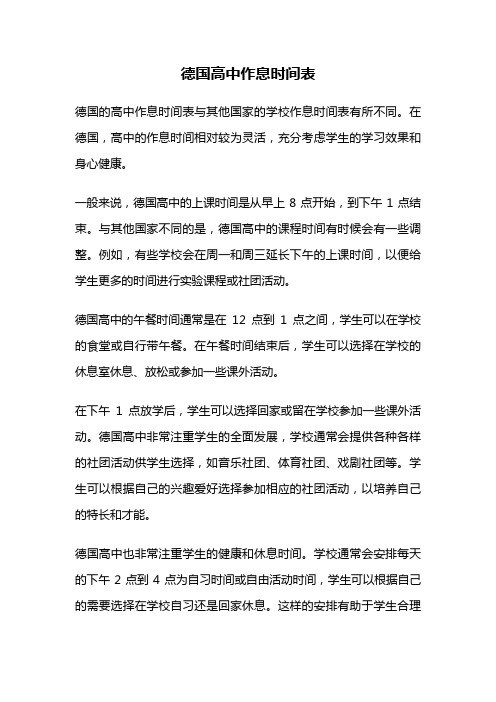 德国高中作息时间表

德国的高中作息时间表与其他国家的学校作息时间表有所不同。在德国，高中的作息时间相对较为灵活，充分考虑学生的学习效果和身心健康。

一般来说，德国高中的上课时间是从早上 8 点开始，到下午 1 点结束。与其他国家不同的是，德国高中的课程时间有时候会有一些调整。例如，有些学校会在周一和周三延长下午的上课时间，以便给学生更多的时间进行实验课程或社团活动。

德国高中的午餐时间通常是在 12 点到 1 点之间，学生可以在学校的食堂或自行带午餐。在午餐时间结束后，学生可以选择在学校的休息室休息、放松或参加一些课外活动。

在下午 1 点放学后，学生可以选择回家或留在学校参加一些课外活动。德国高中非常注重学生的全面发展，学校通常会提供各种各样的社团活动供学生选择，如音乐社团、体育社团、戏剧社团等。学生可以根据自己的兴趣爱好选择参加相应的社团活动，以培养自己的特长和才能。

德国高中也非常注重学生的健康和休息时间。学校通常会安排每天的下午 2 点到 4 点为自习时间或自由活动时间，学生可以根据自己的需要选择在学校自习还是回家休息。这样的安排有助于学生合理